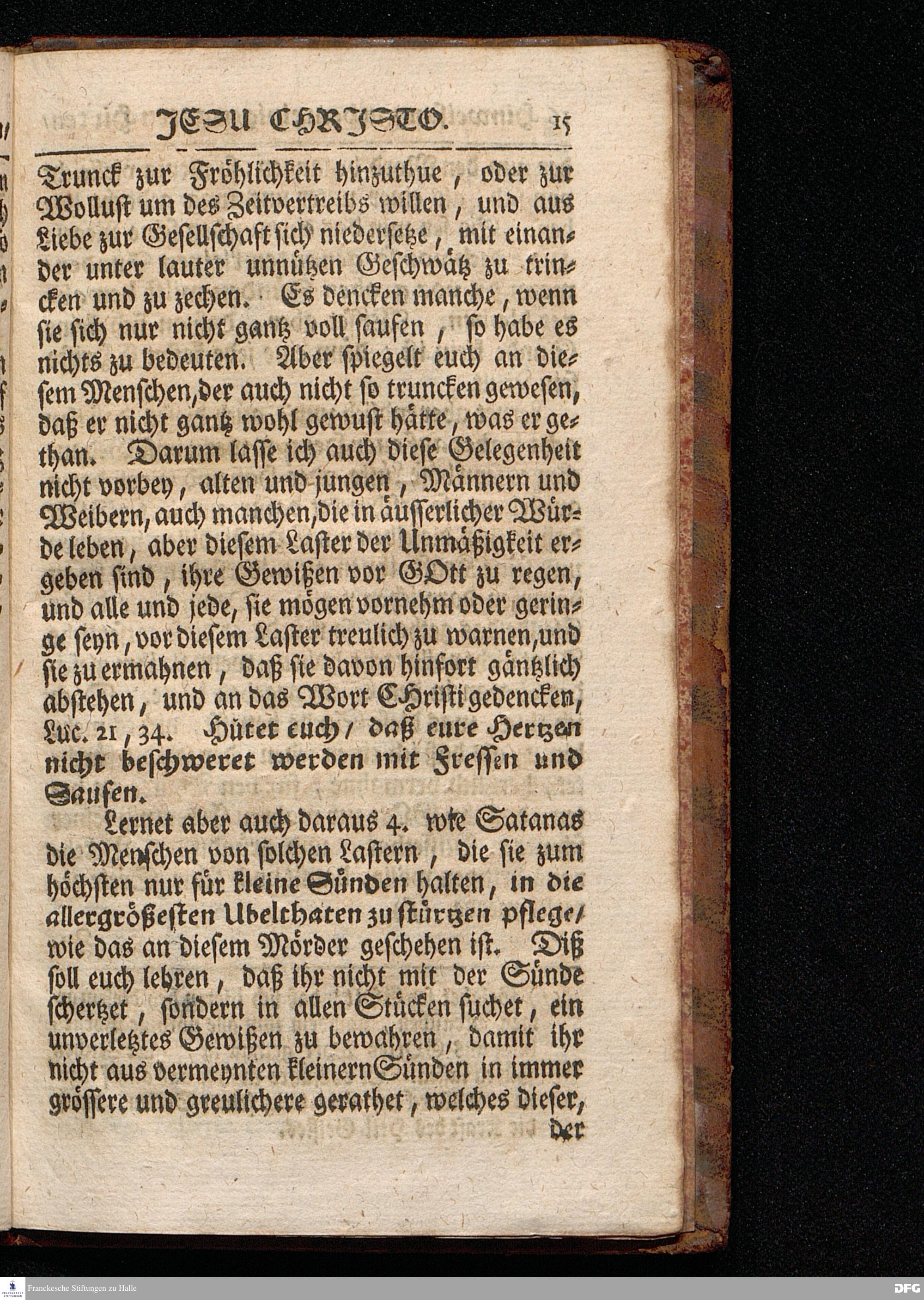 JESU CHRISTO. 15

Trunck zur Fröhlichkeit hinzuthue, oder zur Wollust um des Zeitvertreibs willen, und aus Liebe zur Gesellschaft sich niedersetze, mit einander unter lauter unnützen Geschwätz zu trincken und zu zechen. Es dencken manche, wenn sie sich nur nicht gantz voll saufen, so habe es nichts zu bedeuten. Aber spiegelt euch an diesem Menschen, der auch nicht so truncken gewesen, daß er nicht gantz wohl gewust hätte, was er gethan. Darum lasse ich auch diese Gelegenheit nicht vorbey, alten und jungen, Männern und Weibern, auch manchen, die in äusserlicher Würde leben, aber diesem Laster der Unmäßigkeit ergeben sind, ihre Gewißen vor GOtt zu regen, und alle und jede, sie mögen vornehm oder geringe seyn, vor diesem Laster treulich zu warnen, und sie zu ermahnen, daß sie davon hinfort gäntzlich abstehen, und an das Wort CHristi gedencken, Luc. 21, 34. Hütet euch / daß eure Hertzen nicht beschweret werden mit Fressen und Saufen.

Lernet aber auch daraus 4. wie Satanas die Menschen von solchen Lastern, die sie zum höchsten nur für kleine Sünden halten, in die allergrößesten Ubelthaten zu stürtzen pflege / wie das an diesem Mörder geschehen ist. Diß soll euch lehren, daß ihr nicht mit der Sünde schertzet, sondern in allen Stücken suchet, ein unverletztes Gewißen zu bewahren, damit ihr nicht aus vermeynten kleinern Sünden in immer grössere und greulichere gerathet, welches dieser, der

Franckesche Stiftungen zu Halle

DFG